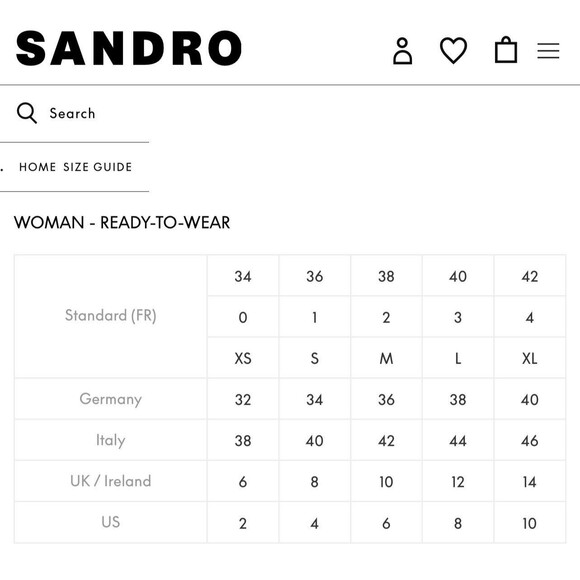 SANDRO

Search

. HOME SIZE GUIDE

WOMAN - READY-TO-WEAR

| | | | | | |
|---|---|---|---|---|---|
| Standard (FR) | 34 | 36 | 38 | 40 | 42 |
| | 0 | 1 | 2 | 3 | 4 |
| | XS | S | M | L | XL |
| Germany | 32 | 34 | 36 | 38 | 40 |
| Italy | 38 | 40 | 42 | 44 | 46 |
| UK / Ireland | 6 | 8 | 10 | 12 | 14 |
| US | 2 | 4 | 6 | 8 | 10 |